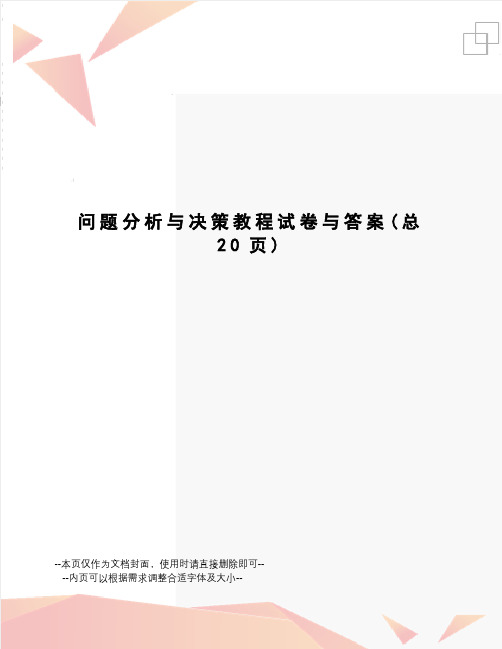 问题分析与决策教程试卷与答案（总20页）

--本页仅作为文档封面，使用时请直接删除即可--
--内页可以根据需求调整合适字体及大小--